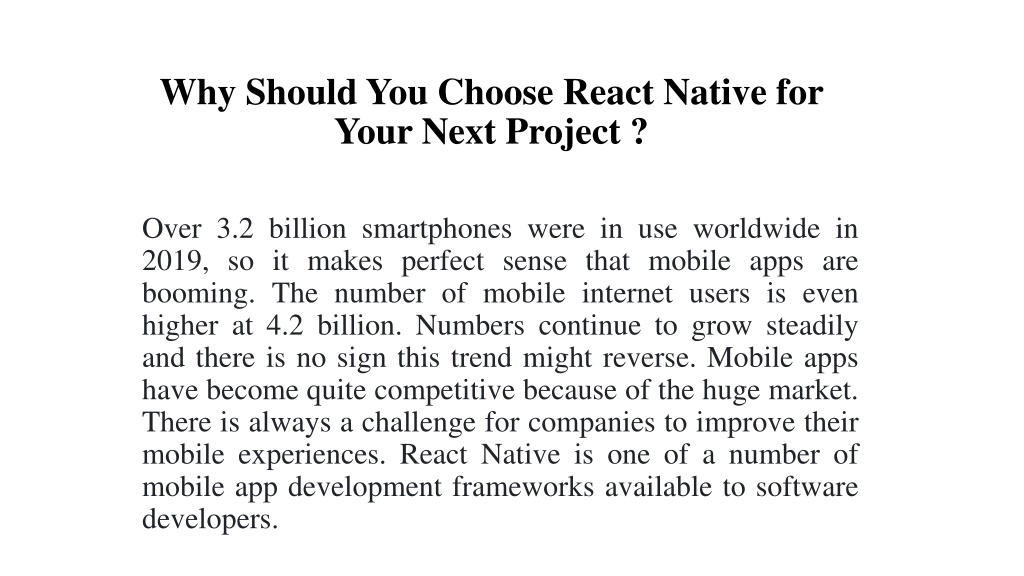 Why Should You Choose React Native for Your Next Project ?

Over 3.2 billion smartphones were in use worldwide in 2019, so it makes perfect sense that mobile apps are booming. The number of mobile internet users is even higher at 4.2 billion. Numbers continue to grow steadily and there is no sign this trend might reverse. Mobile apps have become quite competitive because of the huge market. There is always a challenge for companies to improve their mobile experiences. React Native is one of a number of mobile app development frameworks available to software developers.